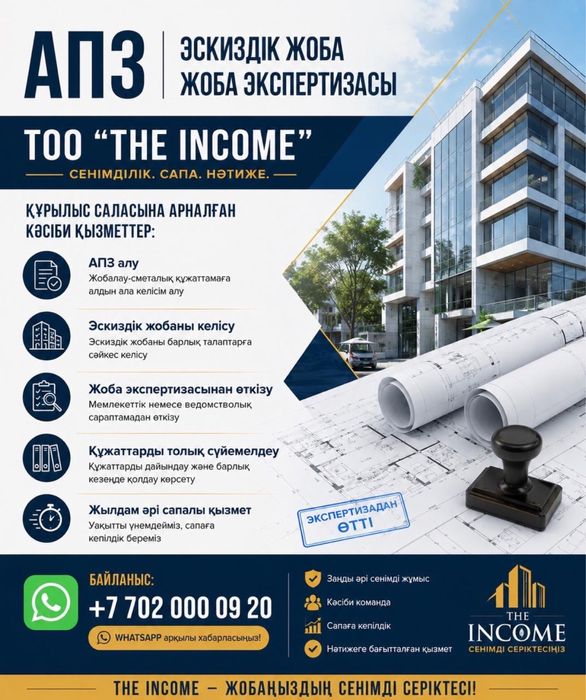 АПЗ

ЭСКИЗДІК ЖОБА
ЖОБА ЭКСПЕРТИЗАСЫ

ТОО "THE INCOME"

СЕНІМДІЛІК. САПА. НӘТИЖЕ.

ҚҰРЫЛЫС САЛАСЫНА АРНАЛҒАН КӘСІБИ ҚЫЗМЕТТЕР:

АПЗ алу
Жобалау-сметалық құжаттамаға алдын ала келісім алу

Эскиздік жобаны келісу
Эскиздік жобаны барлық талаптарға сәйкес келісу

Жоба экспертизасынан өткізу
Мемлекеттік немесе ведомстволық сараптамадан өткізу

Құжаттарды толық сүйемелдеу
Құжаттарды дайындау және барлық кезеңде қолдау көрсету

Жылдам әрі сапалы қызмет
Уақытты үнемдейміз, сапаға кепілдік береміз

ЭКСПЕРТИЗАДАН
ӨТТІ

БАЙЛАНЫС:
+7 702 000 09 20
WHATSAPP арқылы хабарласыңыз!

Заңды әрі сенімді жұмыс
Кәсіби команда
Сапаға кепілдік
Нәтижеге бағытталған қызмет

THE
INCOME
СЕНІМДІ СЕРІКТЕСІҢІЗ

THE INCOME – ЖОБАҢЫЗДЫҢ СЕНІМДІ СЕРІКТЕСІ!